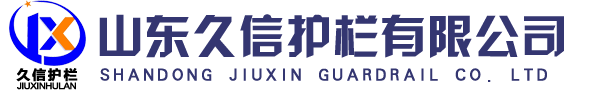 JX
久信护栏
JIUXINHULAN
山东久信护栏有限公司
SHANDONG JIUXIN GUARDRAIL CO. LTD